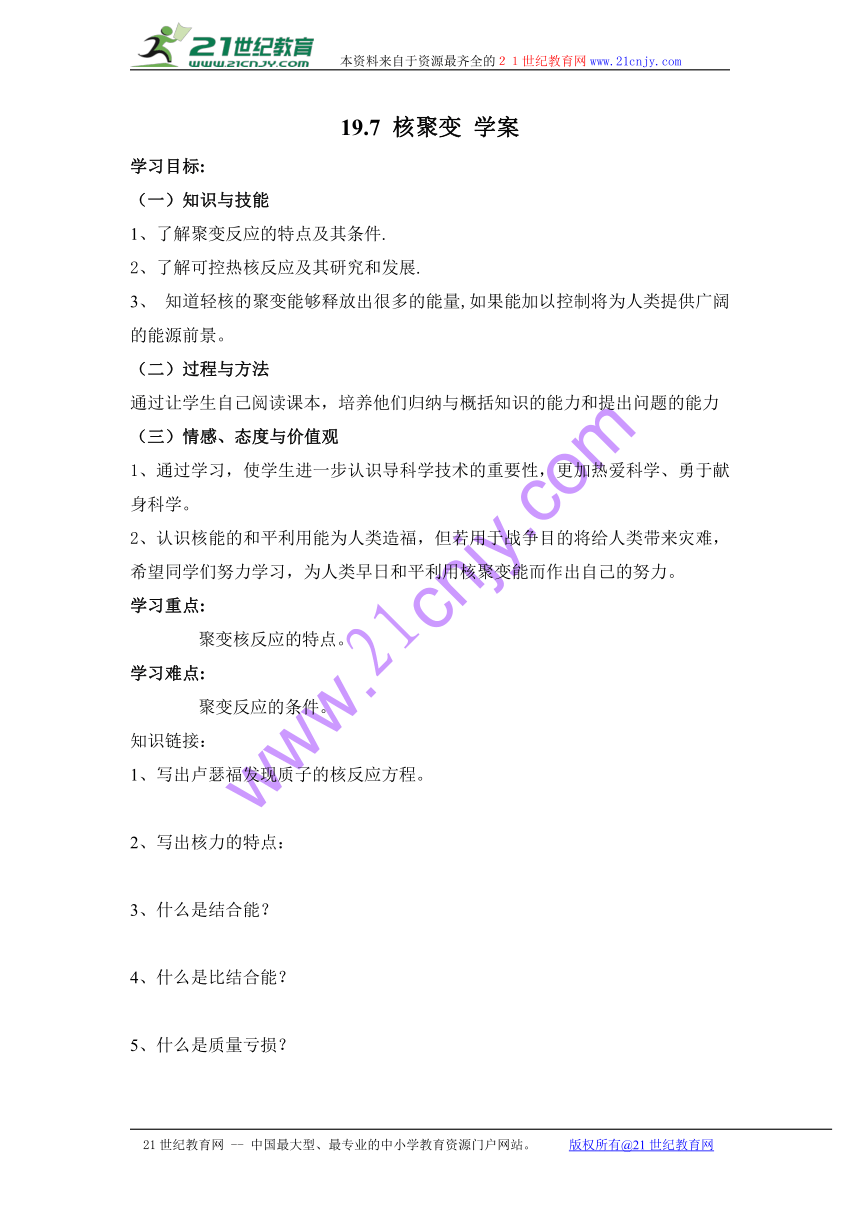 21世纪教育
www.21cnjy.com
本资料来自于资源最齐全的21世纪教育网www.21cnjy.com

19.7 核聚变 学案

学习目标:

（一）知识与技能

1、了解聚变反应的特点及其条件.

2、了解可控热核反应及其研究和发展.

3、 知道轻核的聚变能够释放出很多的能量,如果能加以控制将为人类提供广阔的能源前景。

（二）过程与方法

通过让学生自己阅读课本，培养他们归纳与概括知识的能力和提出问题的能力

（三）情感、态度与价值观

1、通过学习，使学生进一步认识导科学技术的重要性，更加热爱科学、勇于献身科学。

2、认识核能的和平利用能为人类造福，但若用于战争目的将给人类带来灾难，希望同学们努力学习，为人类早日和平利用核聚变能而作出自己的努力。

学习重点:

聚变核反应的特点。

学习难点:

聚变反应的条件。

知识链接：

1、写出卢瑟福发现质子的核反应方程。

2、写出核力的特点：

3、什么是结合能？

4、什么是比结合能？

5、什么是质量亏损？

www.21cnjy.com

21世纪教育网 -- 中国最大型、最专业的中小学教育资源门户网站。 版权所有@21世纪教育网